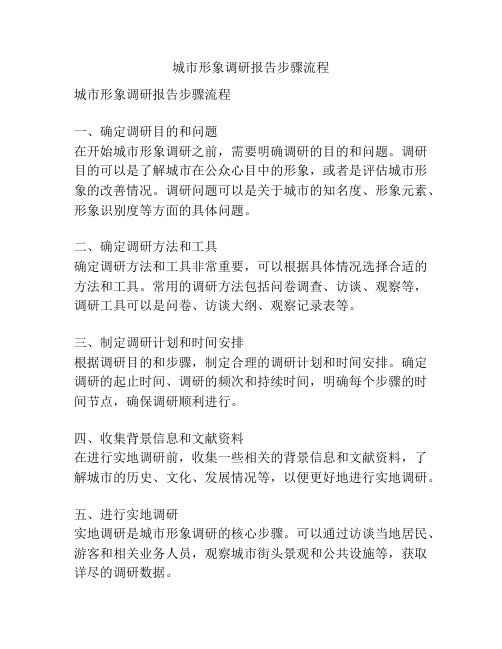 城市形象调研报告步骤流程

城市形象调研报告步骤流程

一、确定调研目的和问题
在开始城市形象调研之前，需要明确调研的目的和问题。调研目的可以是了解城市在公众心目中的形象，或者是评估城市形象的改善情况。调研问题可以是关于城市的知名度、形象元素、形象识别度等方面的具体问题。

二、确定调研方法和工具
确定调研方法和工具非常重要，可以根据具体情况选择合适的方法和工具。常用的调研方法包括问卷调查、访谈、观察等，调研工具可以是问卷、访谈大纲、观察记录表等。

三、制定调研计划和时间安排
根据调研目的和步骤，制定合理的调研计划和时间安排。确定调研的起止时间、调研的频次和持续时间，明确每个步骤的时间节点，确保调研顺利进行。

四、收集背景信息和文献资料
在进行实地调研前，收集一些相关的背景信息和文献资料，了解城市的历史、文化、发展情况等，以便更好地进行实地调研。

五、进行实地调研
实地调研是城市形象调研的核心步骤。可以通过访谈当地居民、游客和相关业务人员，观察城市街头景观和公共设施等，获取详尽的调研数据。